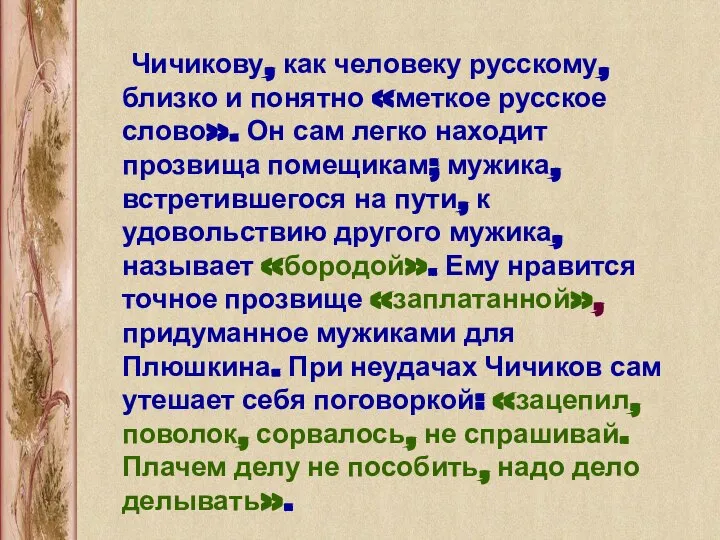 Чичикову, как человеку русскому, близко и понятно «меткое русское слово». Он сам легко находит прозвища помещикам; мужика, встретившегося на пути, к удовольствию другого мужика, называет «бородой». Ему нравится точное прозвище «заплатанной», придуманное мужиками для Плюшкина. При неудачах Чичиков сам утешает себя поговоркой: «зацепил, поволок, сорвалось, не спрашивай. Плачем делу не пособить, надо дело делывать».